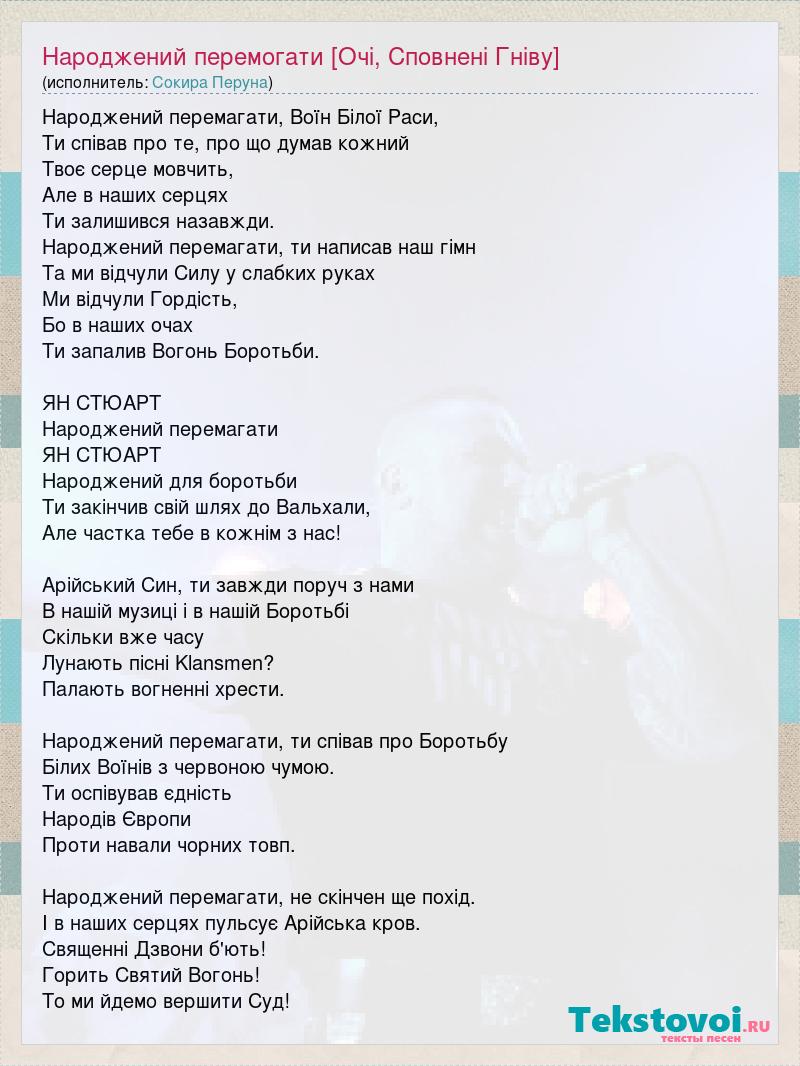 Народжений перемогати [Очі, Сповнені Гніву]
(исполнитель: Сокира Перуна)

Народжений перемагати, Воїн Білої Раси,
Ти співав про те, про що думав кожний
Твоє серце мовчить,
Але в наших серцях
Ти залишився назавжди.
Народжений перемагати, ти написав наш гімн
Та ми відчули Силу у слабких руках
Ми відчули Гордість,
Бо в наших очах
Ти запалив Вогонь Боротьби.

ЯН СТЮАРТ
Народжений перемагати
ЯН СТЮАРТ
Народжений для боротьби
Ти закінчив свій шлях до Вальхали,
Але частка тебе в кожнім з нас!

Арійський Син, ти завжди поруч з нами
В нашій музиці і в нашій Боротьбі
Скільки вже часу
Лунають пісні Klansmen?
Палають вогненні хрести.

Народжений перемагати, ти співав про Боротьбу
Білих Воїнів з червоною чумою.
Ти оспівував єдність
Народів Європи
Проти навали чорних товп.

Народжений перемагати, не скінчен ще похід.
І в наших серцях пульсує Арійська кров.
Священні Дзвони б'ють!
Горить Святий Вогонь!
То ми йдемо вершити Суд!

Tekstovoi.RU
тексты песен